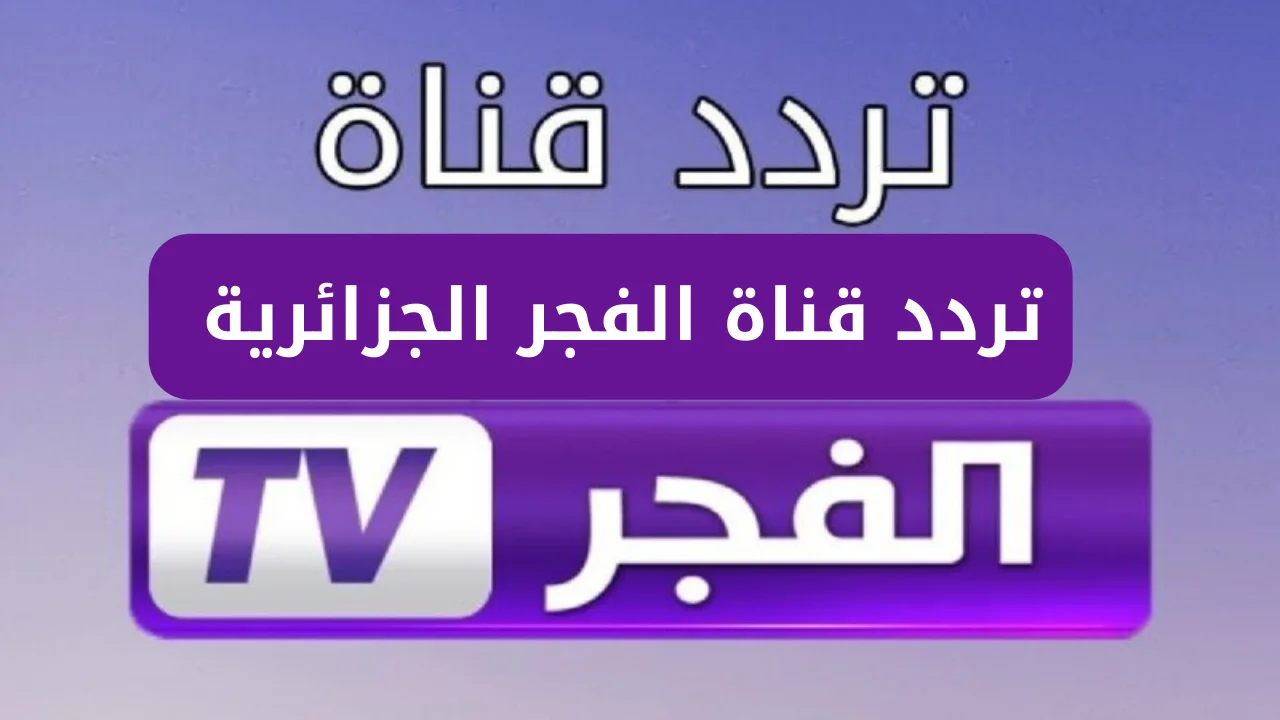 تردد قناة

تردد قناة الفجر الجزائرية

الفجر TV